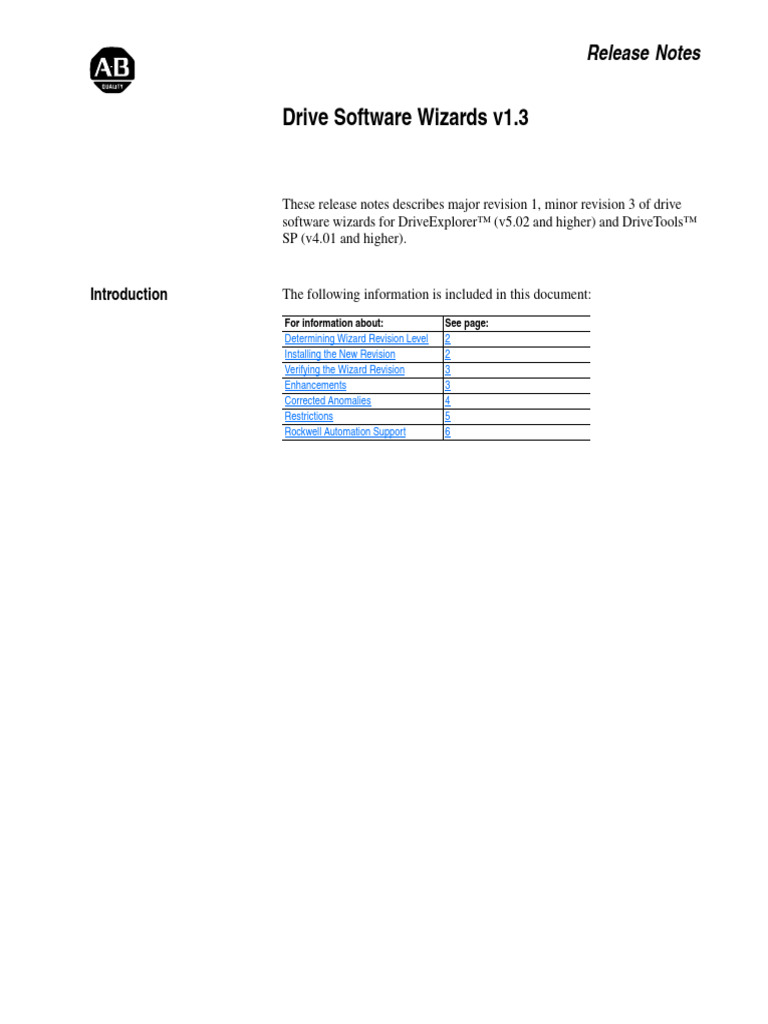 AB
QUALITY

Release Notes

Drive Software Wizards v1.3

These release notes describes major revision 1, minor revision 3 of drive software wizards for DriveExplorer™ (v5.02 and higher) and DriveTools™ SP (v4.01 and higher).

Introduction

The following information is included in this document:

| For information about: | See page: |
|---|---|
| Determining Wizard Revision Level | 2 |
| Installing the New Revision | 2 |
| Verifying the Wizard Revision | 3 |
| Enhancements | 3 |
| Corrected Anomalies | 4 |
| Restrictions | 5 |
| Rockwell Automation Support | 6 |